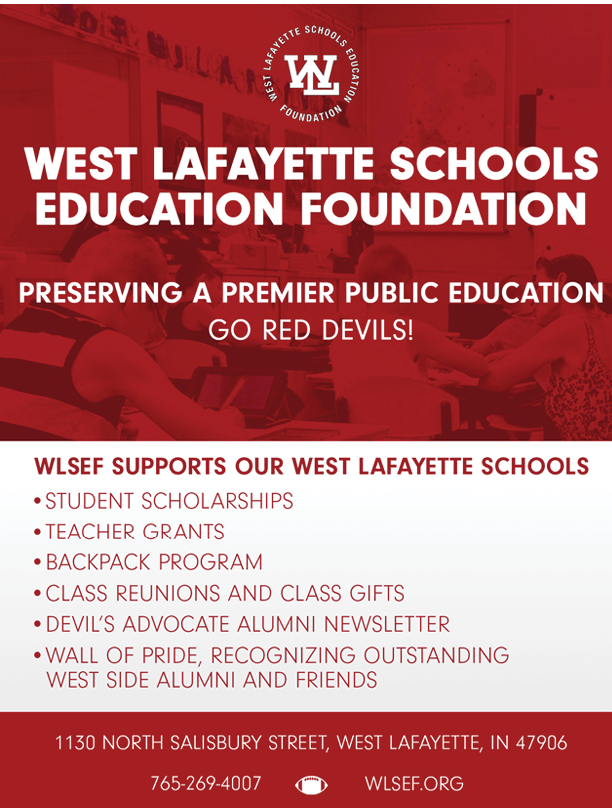 WEST LAFAYETTE SCHOOLS EDUCATION FOUNDATION
WL

WEST LAFAYETTE SCHOOLS EDUCATION FOUNDATION

PRESERVING A PREMIER PUBLIC EDUCATION
GO RED DEVILS!

WLSEF SUPPORTS OUR WEST LAFAYETTE SCHOOLS
• STUDENT SCHOLARSHIPS
• TEACHER GRANTS
• BACKPACK PROGRAM
• CLASS REUNIONS AND CLASS GIFTS
• DEVIL'S ADVOCATE ALUMNI NEWSLETTER
• WALL OF PRIDE, RECOGNIZING OUTSTANDING WEST SIDE ALUMNI AND FRIENDS

1130 NORTH SALISBURY STREET, WEST LAFAYETTE, IN 47906

765-269-4007 WLSEF.ORG